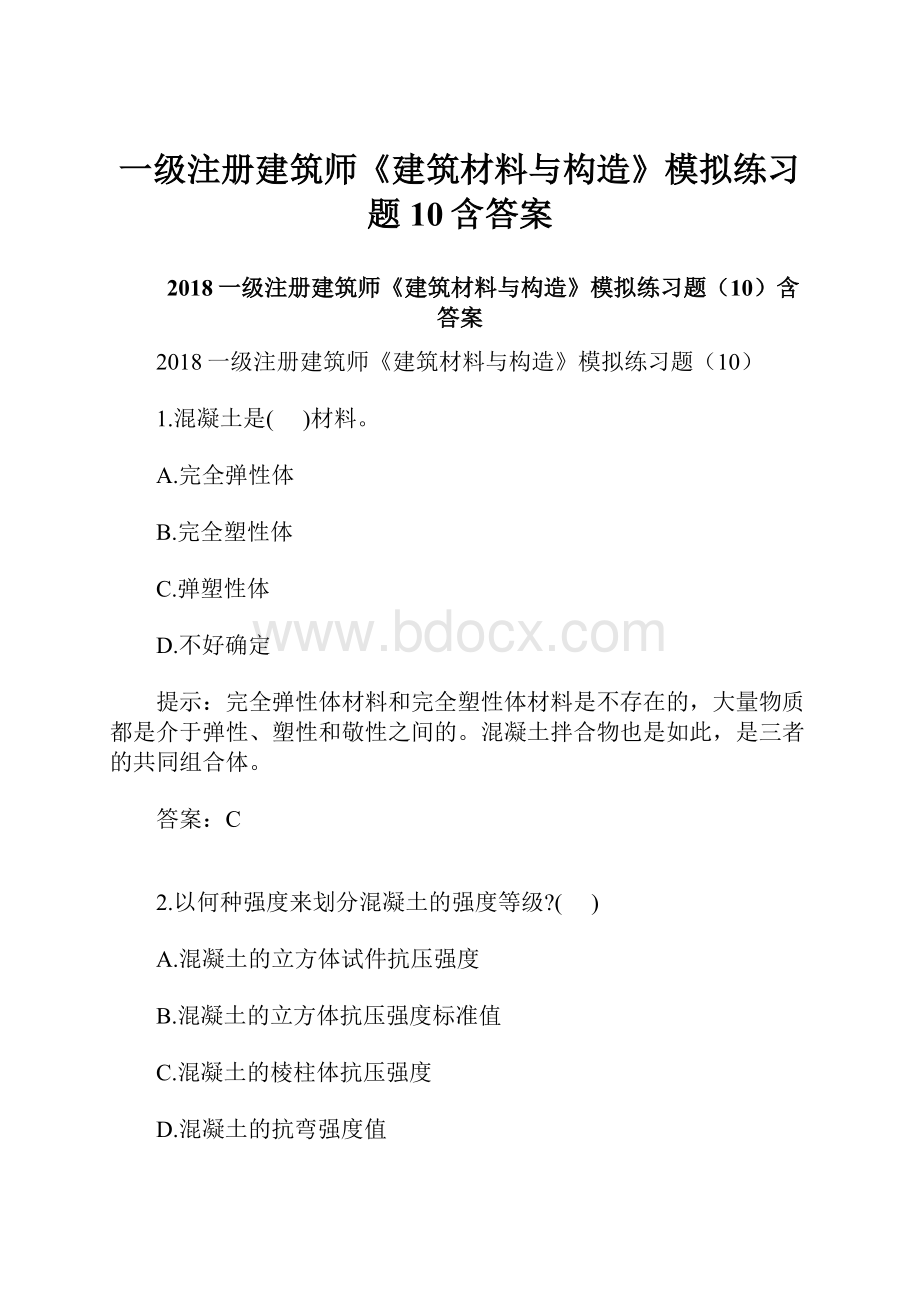 一级注册建筑师《建筑材料与构造》模拟练习题10含答案

2018一级注册建筑师《建筑材料与构造》模拟练习题（10）含答案

2018一级注册建筑师《建筑材料与构造》模拟练习题（10）

1.混凝土是(　)材料。

A.完全弹性体

B.完全塑性体

C.弹塑性体

D.不好确定

www.bdocx.com

提示：完全弹性体材料和完全塑性体材料是不存在的，大量物质都是介于弹性、塑性和敬性之间的。混凝土拌合物也是如此，是三者的共同组合体。

答案：C

2.以何种强度来划分混凝土的强度等级?(　)

A.混凝土的立方体试件抗压强度

B.混凝土的立方体抗压强度标准值

C.混凝土的棱柱体抗压强度

D.混凝土的抗弯强度值